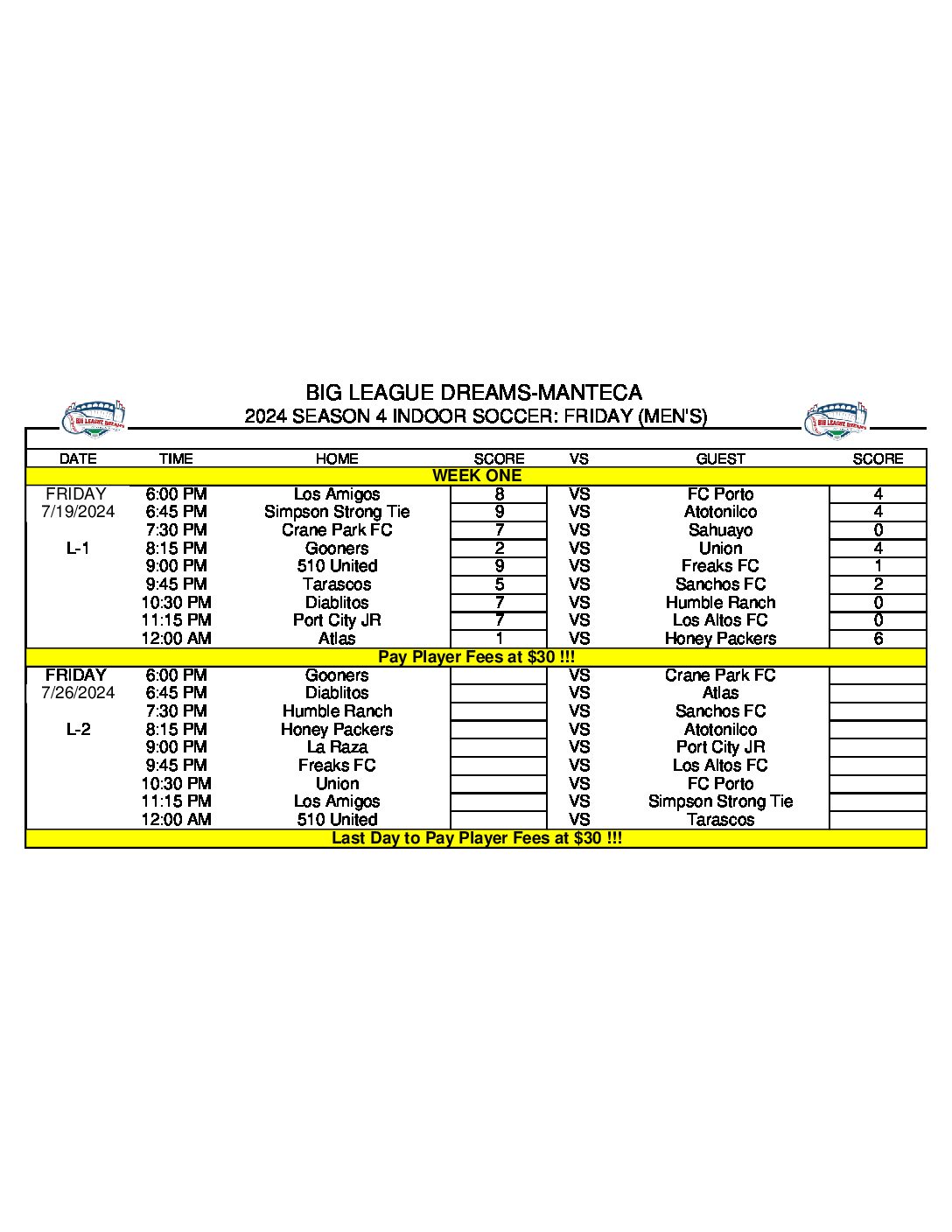 BIG LEAGUE DREAMS
BIG LEAGUE DREAMS-MANTECA
2024 SEASON 4 INDOOR SOCCER: FRIDAY (MEN'S)
BIG LEAGUE DREAMS

| DATE | TIME | HOME | SCORE | VS | GUEST | SCORE |
|---|---|---|---|---|---|---|
| WEEK ONE | | | | | | |
| FRIDAY | 6:00 PM | Los Amigos | 8 | VS | FC Porto | 4 |
| 7/19/2024 | 6:45 PM | Simpson Strong Tie | 9 | VS | Atotonilco | 4 |
| | 7:30 PM | Crane Park FC | 7 | VS | Sahuayo | 0 |
| L-1 | 8:15 PM | Gooners | 2 | VS | Union | 4 |
| | 9:00 PM | 510 United | 9 | VS | Freaks FC | 1 |
| | 9:45 PM | Tarascos | 5 | VS | Sanchos FC | 2 |
| | 10:30 PM | Diablitos | 7 | VS | Humble Ranch | 0 |
| | 11:15 PM | Port City JR | 7 | VS | Los Altos FC | 0 |
| | 12:00 AM | Atlas | 1 | VS | Honey Packers | 6 |
| Pay Player Fees at $30 !!! | | | | | | |
| FRIDAY | 6:00 PM | Gooners | | VS | Crane Park FC | |
| 7/26/2024 | 6:45 PM | Diablitos | | VS | Atlas | |
| | 7:30 PM | Humble Ranch | | VS | Sanchos FC | |
| L-2 | 8:15 PM | Honey Packers | | VS | Atotonilco | |
| | 9:00 PM | La Raza | | VS | Port City JR | |
| | 9:45 PM | Freaks FC | | VS | Los Altos FC | |
| | 10:30 PM | Union | | VS | FC Porto | |
| | 11:15 PM | Los Amigos | | VS | Simpson Strong Tie | |
| | 12:00 AM | 510 United | | VS | Tarascos | |
| Last Day to Pay Player Fees at $30 !!! | | | | | | |